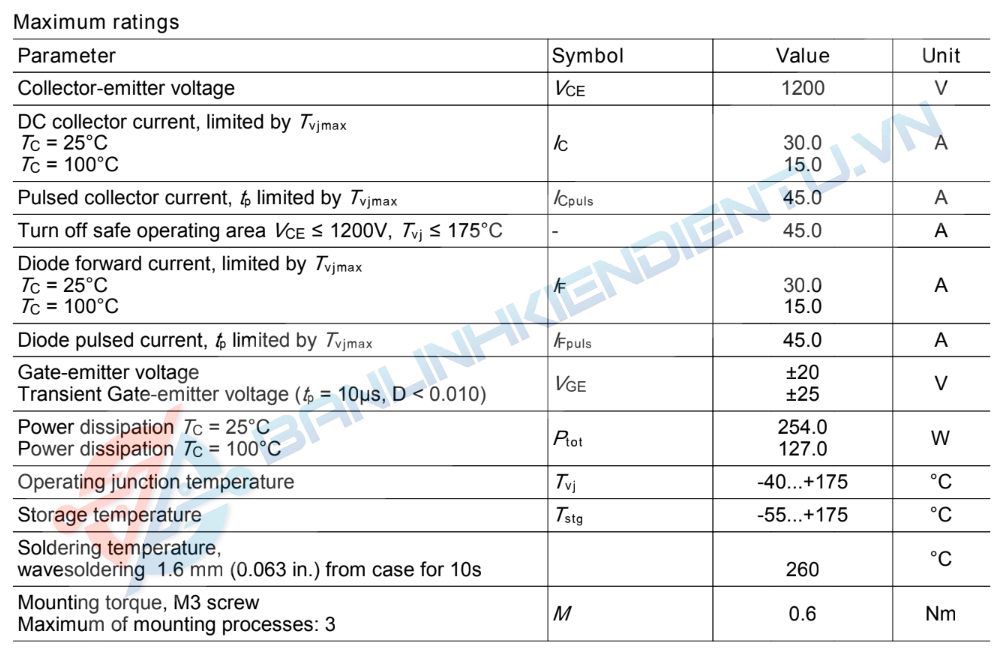 Maximum ratings

| Parameter | Symbol | Value | Unit |
|---|---|---|---|
| Collector-emitter voltage | $V_{CE}$ | 1200 | V |
| DC collector current, limited by $T_{vjmax}$ $T_C$ = 25°C $T_C$ = 100°C | $I_C$ | 30.0 15.0 | A |
| Pulsed collector current, $t_p$ limited by $T_{vjmax}$ | $I_{Cpuls}$ | 45.0 | A |
| Turn off safe operating area $V_{CE}$ ≤ 1200V, $T_{vj}$ ≤ 175°C | - | 45.0 | A |
| Diode forward current, limited by $T_{vjmax}$ $T_C$ = 25°C $T_C$ = 100°C | $I_F$ | 30.0 15.0 | A |
| Diode pulsed current, $t_p$ limited by $T_{vjmax}$ | $I_{Fpuls}$ | 45.0 | A |
| Gate-emitter voltage Transient Gate-emitter voltage ($t_p$ = 10µs, D < 0.010) | $V_{GE}$ | ±20 ±25 | V |
| Power dissipation $T_C$ = 25°C Power dissipation $T_C$ = 100°C | $P_{tot}$ | 254.0 127.0 | W |
| Operating junction temperature | $T_{vj}$ | -40...+175 | °C |
| Storage temperature | $T_{stg}$ | -55...+175 | °C |
| Soldering temperature, wavesoldering 1.6 mm (0.063 in.) from case for 10s | | 260 | °C |
| Mounting torque, M3 screw Maximum of mounting processes: 3 | $M$ | 0.6 | Nm |

BANLINHKIENDIENTU.VN